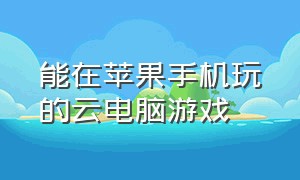 能在苹果手机玩的云电脑游戏